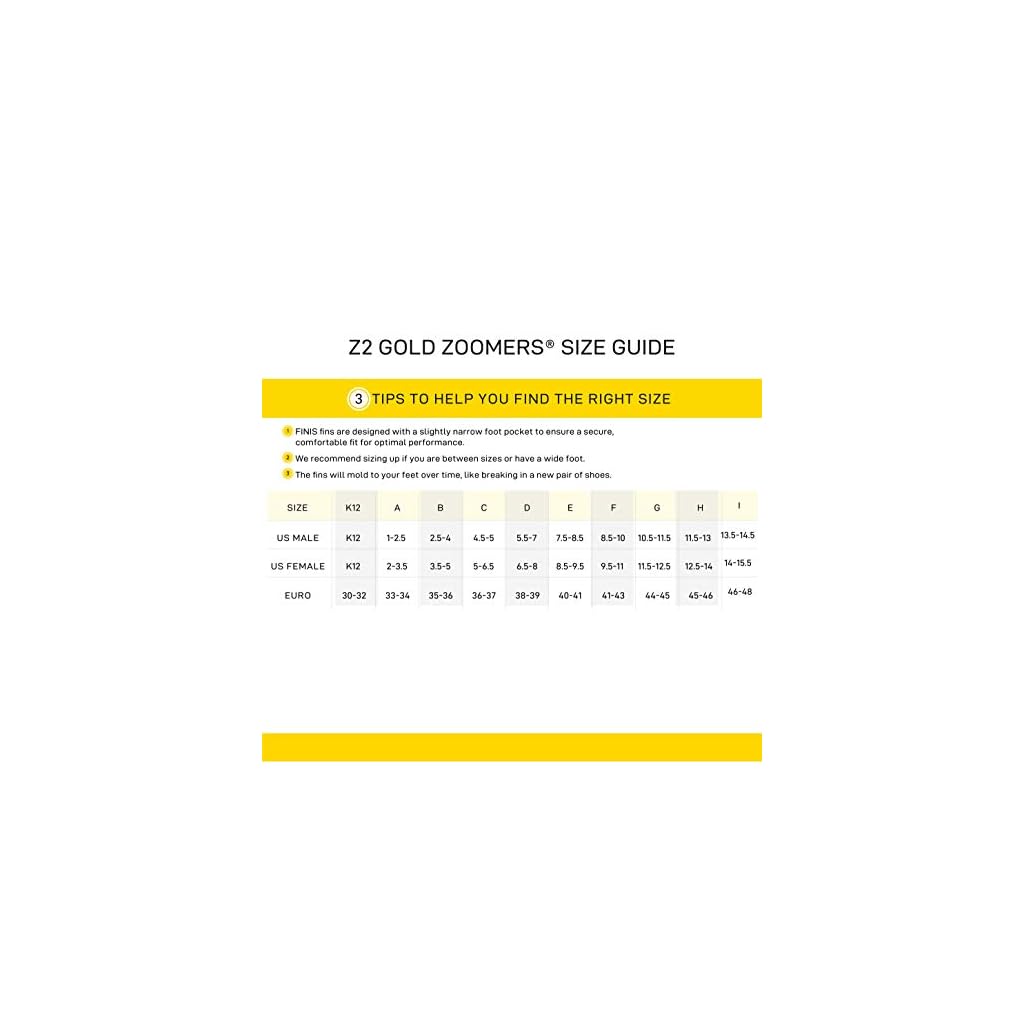 Z2 GOLD ZOOMERS® SIZE GUIDE

3 TIPS TO HELP YOU FIND THE RIGHT SIZE

1 FINIS fins are designed with a slightly narrow foot pocket to ensure a secure, comfortable fit for optimal performance.

2 We recommend sizing up if you are between sizes or have a wide foot.

3 The fins will mold to your feet over time, like breaking in a new pair of shoes.

| SIZE | K12 | A | B | C | D | E | F | G | H | I |
|---|---|---|---|---|---|---|---|---|---|---|
| US MALE | K12 | 1-2.5 | 2.5-4 | 4.5-5 | 5.5-7 | 7.5-8.5 | 8.5-10 | 10.5-11.5 | 11.5-13 | 13.5-14.5 |
| US FEMALE | K12 | 2-3.5 | 3.5-5 | 5-6.5 | 6.5-8 | 8.5-9.5 | 9.5-11 | 11.5-12.5 | 12.5-14 | 14-15.5 |
| EURO | 30-32 | 33-34 | 35-36 | 36-37 | 38-39 | 40-41 | 41-43 | 44-45 | 45-46 | 46-48 |